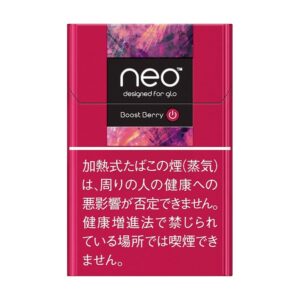 neo™
designed for glo

Boost Berry

加熱式たばこの煙(蒸気)は、周りの人の健康への悪影響が否定できません。健康増進法で禁じられている場所では喫煙できません。